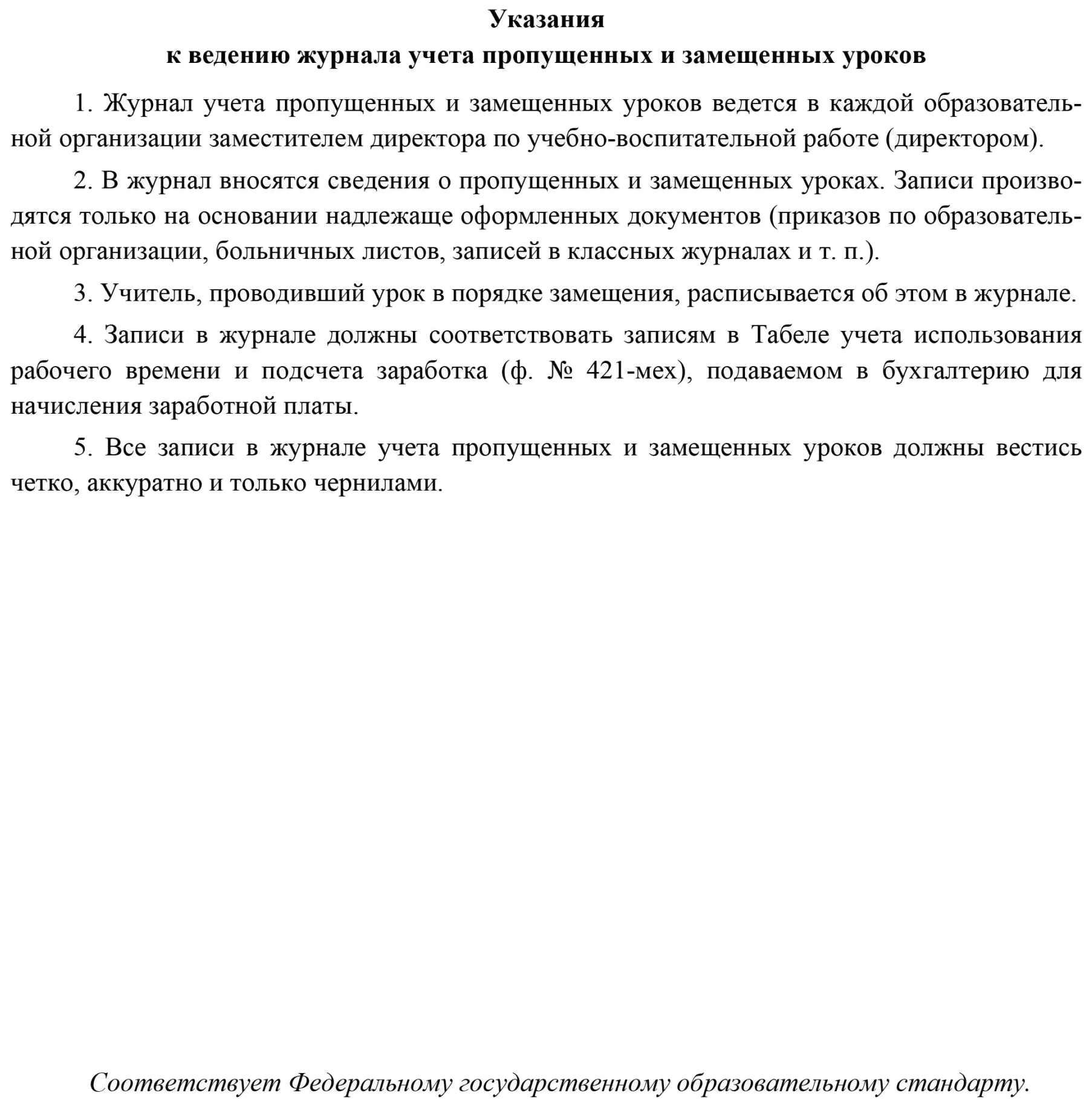 Указания
к ведению журнала учета пропущенных и замещенных уроков

1. Журнал учета пропущенных и замещенных уроков ведется в каждой образовательной организации заместителем директора по учебно-воспитательной работе (директором).

2. В журнал вносятся сведения о пропущенных и замещенных уроках. Записи производятся только на основании надлежаще оформленных документов (приказов по образовательной организации, больничных листов, записей в классных журналах и т. п.).

3. Учитель, проводивший урок в порядке замещения, расписывается об этом в журнале.

4. Записи в журнале должны соответствовать записям в Табеле учета использования рабочего времени и подсчета заработка (ф. № 421-мех), подаваемом в бухгалтерию для начисления заработной платы.

5. Все записи в журнале учета пропущенных и замещенных уроков должны вестись четко, аккуратно и только чернилами.

Соответствует Федеральному государственному образовательному стандарту.